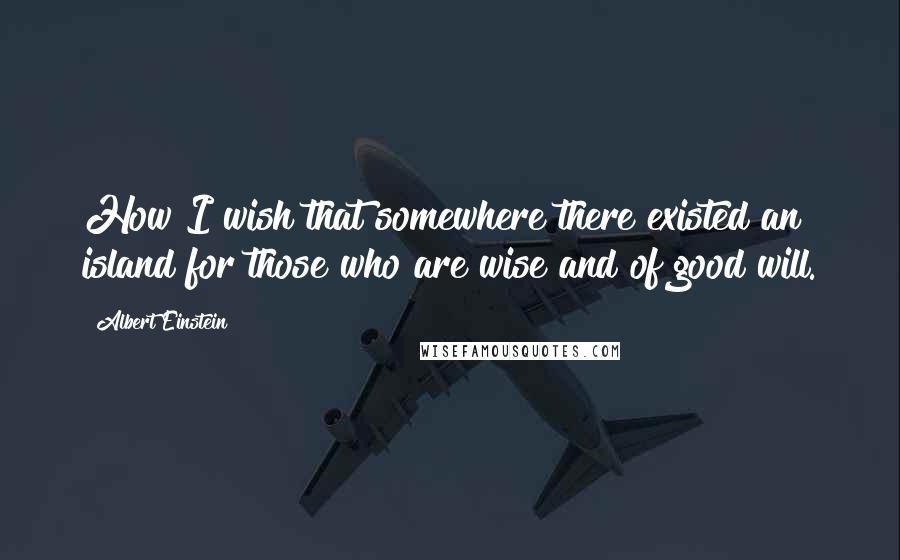 How I wish that somewhere there existed an island for those who are wise and of good will.

Albert Einstein

WISEFAMOUSQUOTES.COM